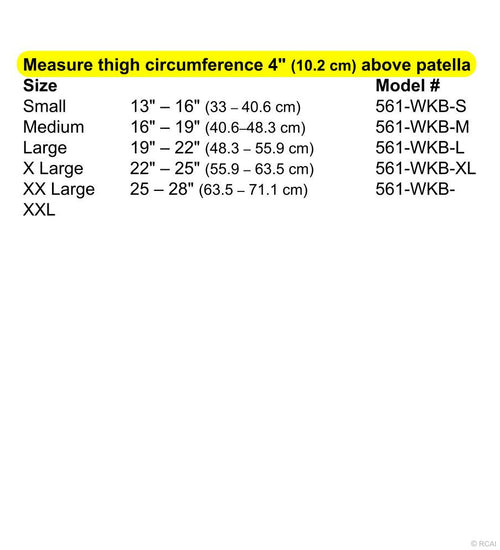 Measure thigh circumference 4" (10.2 cm) above patella

| Size | | Model # |
|---|---|---|
| Small | 13" – 16" (33 – 40.6 cm) | 561-WKB-S |
| Medium | 16" – 19" (40.6–48.3 cm) | 561-WKB-M |
| Large | 19" – 22" (48.3 – 55.9 cm) | 561-WKB-L |
| X Large | 22" – 25" (55.9 – 63.5 cm) | 561-WKB-XL |
| XX Large | 25 – 28" (63.5 – 71.1 cm) | 561-WKB-XXL |

© RCAI